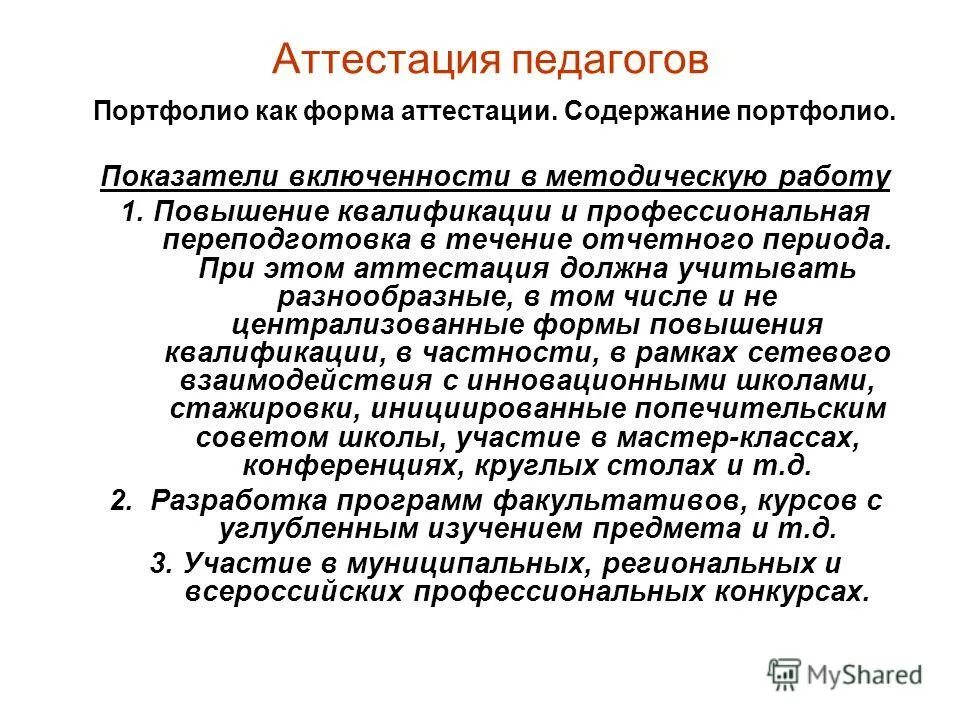 Аттестация педагогов

Портфолио как форма аттестации. Содержание портфолио.

Показатели включенности в методическую работу

1. Повышение квалификации и профессиональная переподготовка в течение отчетного периода. При этом аттестация должна учитывать разнообразные, в том числе и не централизованные формы повышения квалификации, в частности, в рамках сетевого взаимодействия с инновационными школами, стажировки, инициированные попечительским советом школы, участие в мастер-классах, конференциях, круглых столах и т.д.

2. Разработка программ факультативов, курсов с углубленным изучением предмета и т.д.

3. Участие в муниципальных, региональных и всероссийских профессиональных конкурсах.

MyShared